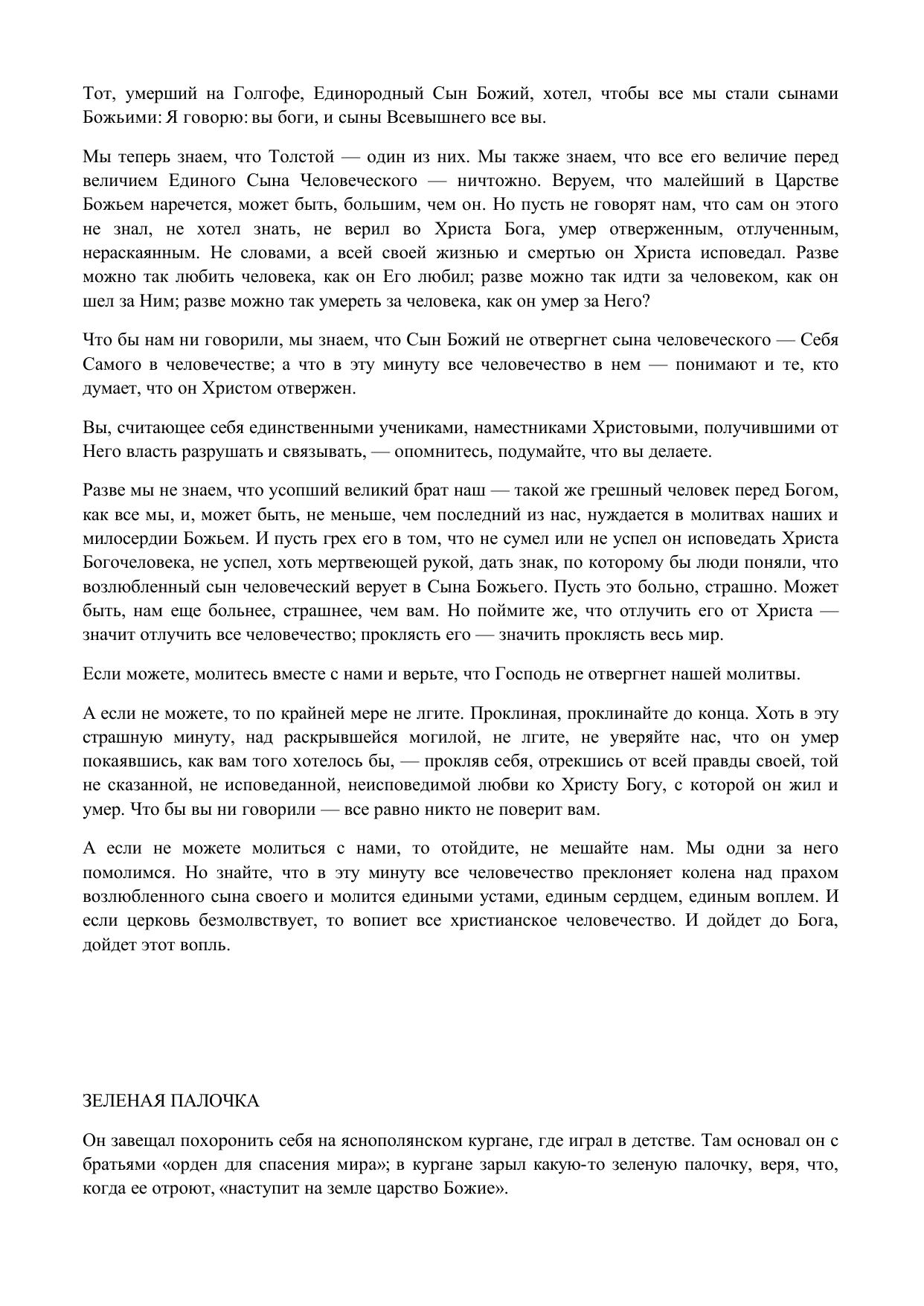 Тот, умерший на Голгофе, Единородный Сын Божий, хотел, чтобы все мы стали сынами Божьими: Я говорю: вы боги, и сыны Всевышнего все вы.

Мы теперь знаем, что Толстой — один из них. Мы также знаем, что все его величие перед величием Единого Сына Человеческого — ничтожно. Веруем, что малейший в Царстве Божьем наречется, может быть, большим, чем он. Но пусть не говорят нам, что сам он этого не знал, не хотел знать, не верил во Христа Бога, умер отверженным, отлученным, нераскаянным. Не словами, а всей своей жизнью и смертью он Христа исповедал. Разве можно так любить человека, как он Его любил; разве можно так идти за человеком, как он шел за Ним; разве можно так умереть за человека, как он умер за Него?

Что бы нам ни говорили, мы знаем, что Сын Божий не отвергнет сына человеческого — Себя Самого в человечестве; а что в эту минуту все человечество в нем — понимают и те, кто думает, что он Христом отвержен.

Вы, считающее себя единственными учениками, наместниками Христовыми, получившими от Него власть разрушать и связывать, — опомнитесь, подумайте, что вы делаете.

Разве мы не знаем, что усопший великий брат наш — такой же грешный человек перед Богом, как все мы, и, может быть, не меньше, чем последний из нас, нуждается в молитвах наших и милосердии Божьем. И пусть грех его в том, что не сумел или не успел он исповедать Христа Богочеловека, не успел, хоть мертвеющей рукой, дать знак, по которому бы люди поняли, что возлюбленный сын человеческий верует в Сына Божьего. Пусть это больно, страшно. Может быть, нам еще больнее, страшнее, чем вам. Но поймите же, что отлучить его от Христа — значит отлучить все человечество; проклясть его — значить проклясть весь мир.

Если можете, молитесь вместе с нами и верьте, что Господь не отвергнет нашей молитвы.

А если не можете, то по крайней мере не лгите. Проклиная, проклинайте до конца. Хоть в эту страшную минуту, над раскрывшейся могилой, не лгите, не уверяйте нас, что он умер покаявшись, как вам того хотелось бы, — прокляв себя, отрекшись от всей правды своей, той не сказанной, не исповеданной, неисповедимой любви ко Христу Богу, с которой он жил и умер. Что бы вы ни говорили — все равно никто не поверит вам.

А если не можете молиться с нами, то отойдите, не мешайте нам. Мы одни за него помолимся. Но знайте, что в эту минуту все человечество преклоняет колена над прахом возлюбленного сына своего и молится едиными устами, единым сердцем, единым воплем. И если церковь безмолвствует, то вопиет все христианское человечество. И дойдет до Бога, дойдет этот вопль.

ЗЕЛЕНАЯ ПАЛОЧКА

Он завещал похоронить себя на яснополянском кургане, где играл в детстве. Там основал он с братьями «орден для спасения мира»; в кургане зарыл какую-то зеленую палочку, веря, что, когда ее отроют, «наступит на земле царство Божие».